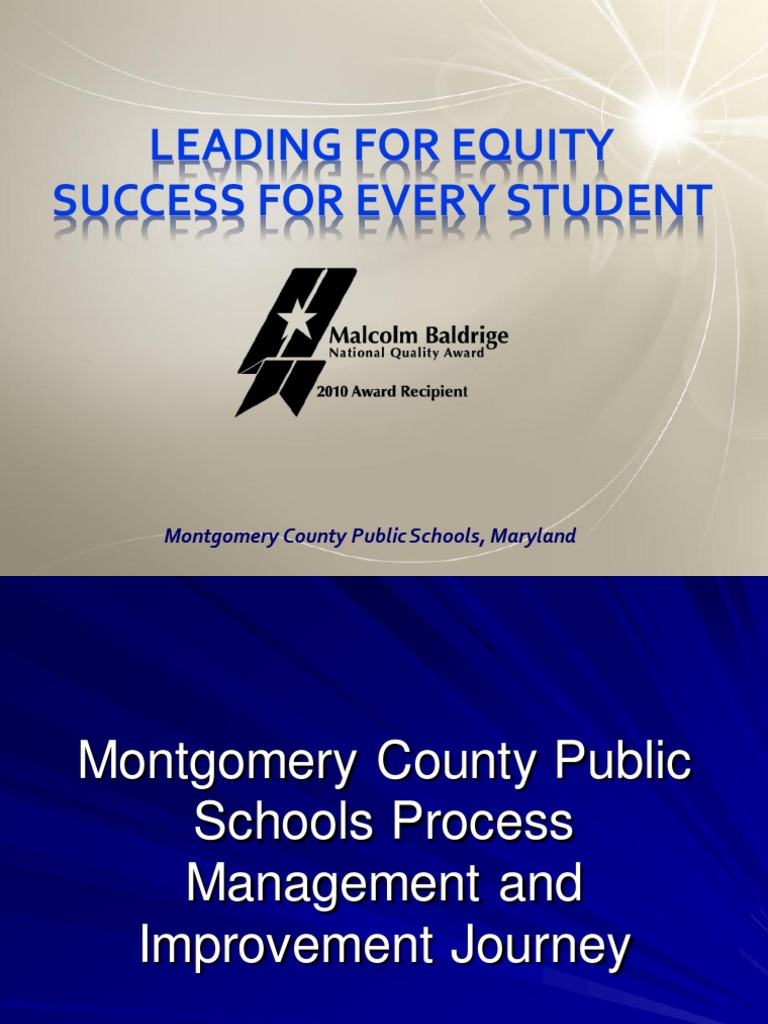 LEADING FOR EQUITY
SUCCESS FOR EVERY STUDENT

Malcolm Baldrige
National Quality Award
2010 Award Recipient

Montgomery County Public Schools, Maryland

Montgomery County Public Schools Process Management and Improvement Journey